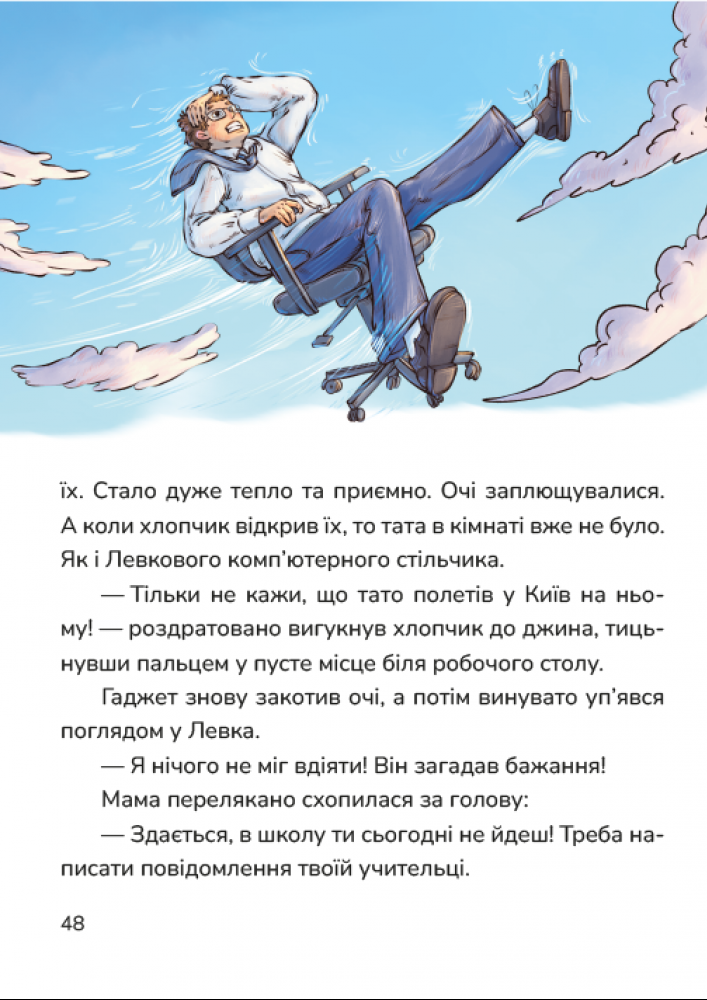 їх. Стало дуже тепло та приємно. Очі заплющувалися. А коли хлопчик відкрив їх, то тата в кімнаті вже не було. Як і Левкового комп'ютерного стільчика.

— Тільки не кажи, що тато полетів у Київ на ньому! — роздратовано вигукнув хлопчик до джина, тицьнувши пальцем у пусте місце біля робочого столу.

Гаджет знову закотив очі, а потім винувато уп'явся поглядом у Левка.

— Я нічого не міг вдіяти! Він загадав бажання!

Мама перелякано схопилася за голову:

— Здається, в школу ти сьогодні не йдеш! Треба написати повідомлення твоїй учительці.

48